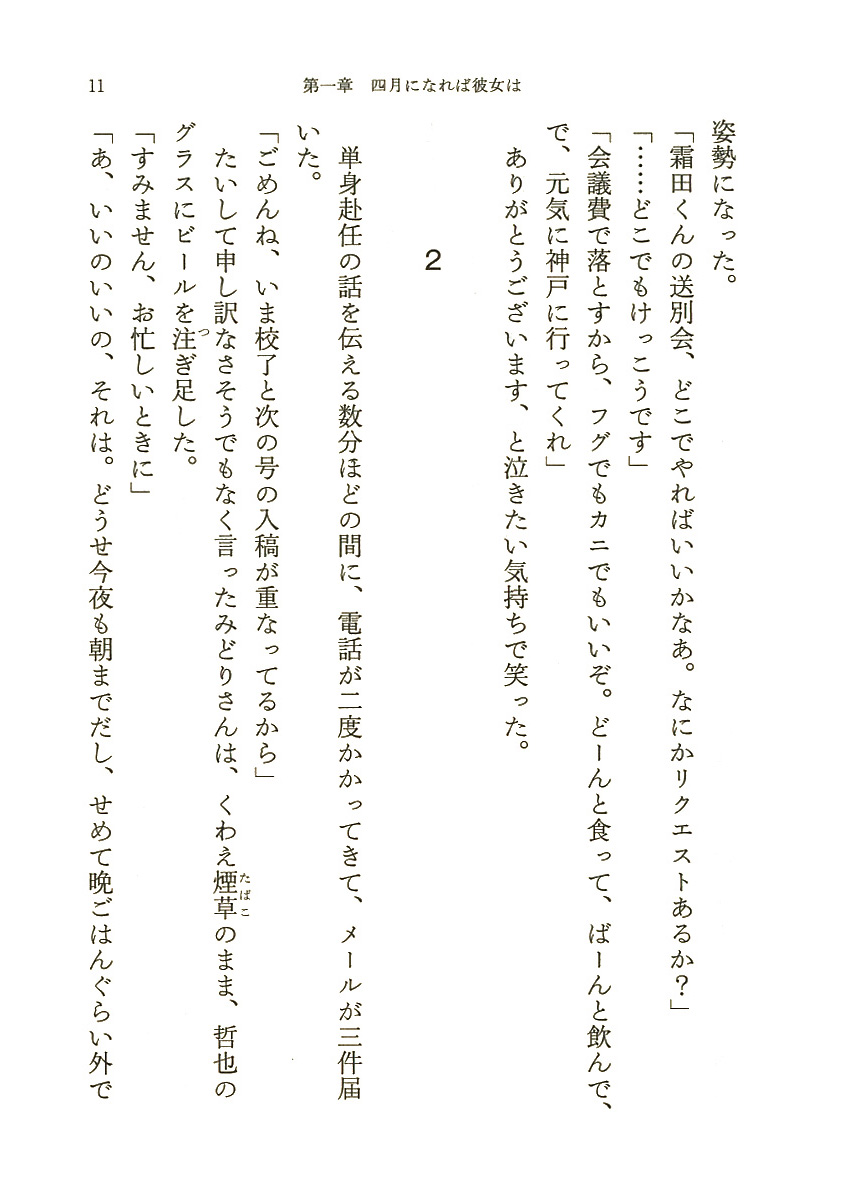 11　　第一章　四月になれば彼女は

姿勢になった。

「霜田くんの送別会、どこでやればいいかなあ。なにかリクエストあるか？」

「……どこでもけっこうです」

「会議費で落とすから、フグでもカニでもいいぞ。どーんと食って、ばーんと飲んで、で、元気に神戸に行ってくれ」

ありがとうございます、と泣きたい気持ちで笑った。

2

単身赴任の話を伝える数分ほどの間に、電話が二度かかってきて、メールが三件届いた。

「ごめんね、いま校了と次の号の入稿が重なってるから」

たいして申し訳なさそうでもなく言ったみどりさんは、くわえ煙草（たばこ）のまま、哲也のグラスにビールを注（つ）ぎ足した。

「すみません、お忙しいときに」

「あ、いいのいいの、それは。どうせ今夜も朝までだし、せめて晩ごはんぐらい外で